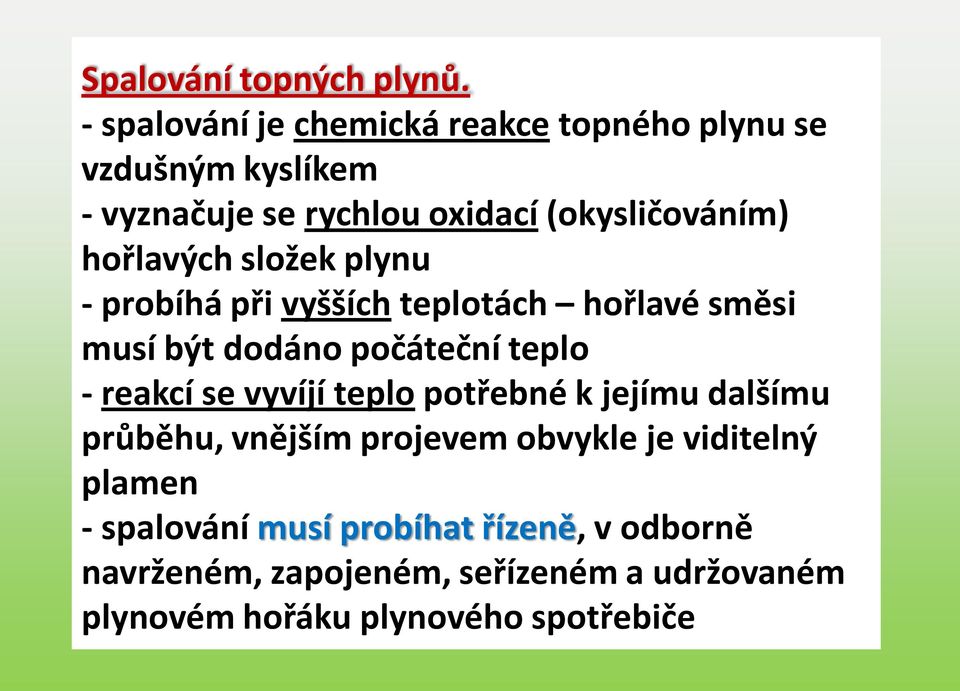 Spalování topných plynů.
- spalování je chemická reakce topného plynu se vzdušným kyslíkem
- vyznačuje se rychlou oxidací (okysličováním) hořlavých složek plynu
- probíhá při vyšších teplotách – hořlavé směsi musí být dodáno počáteční teplo
- reakcí se vyvíjí teplo potřebné k jejímu dalšímu průběhu, vnějším projevem obvykle je viditelný plamen
- spalování musí probíhat řízeně, v odborně navrženém, zapojeném, seřízeném a udržovaném plynovém hořáku plynového spotřebiče